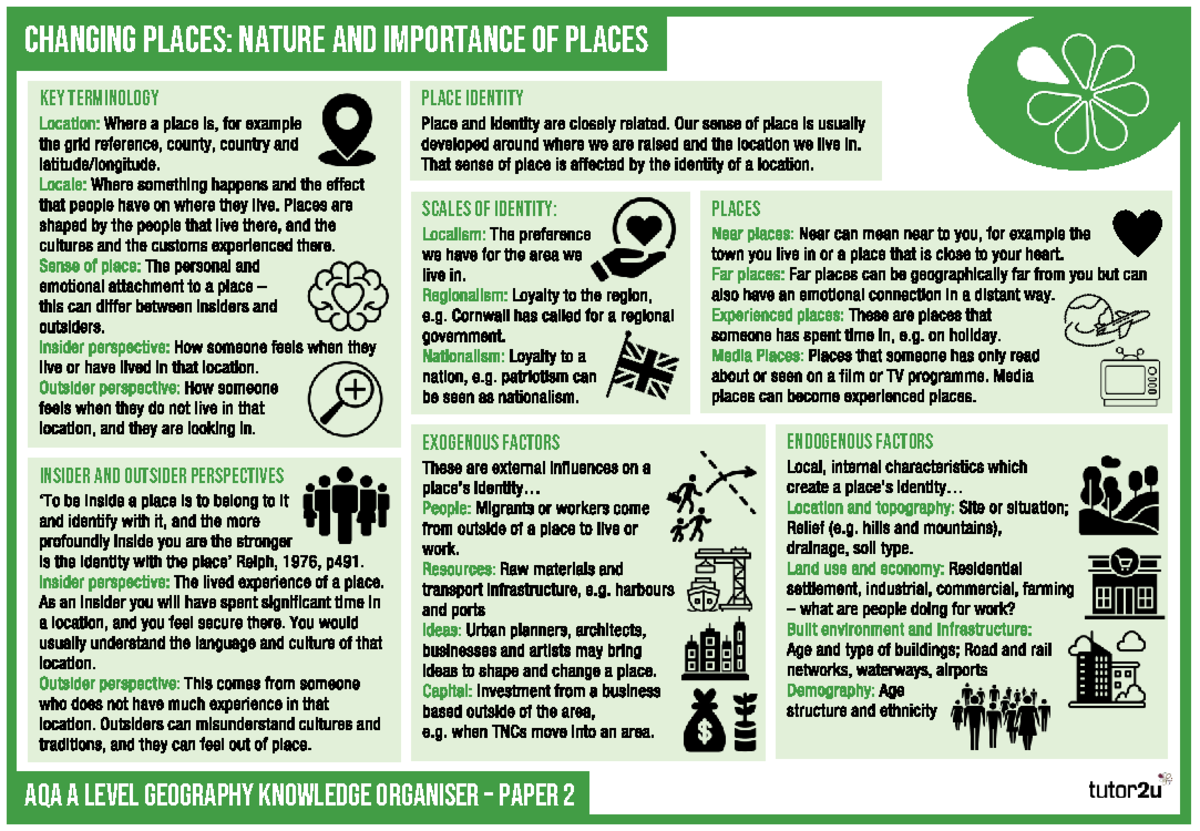 CHANGING PLACES: NATURE AND IMPORTANCE OF PLACES

KEY TERMINOLOGY

Location: Where a place is, for example the grid reference, county, country and latitude/longitude.

Locale: Where something happens and the effect that people have on where they live. Places are shaped by the people that live there, and the cultures and the customs experienced there.

Sense of place: The personal and emotional attachment to a place – this can differ between insiders and outsiders.

Insider perspective: How someone feels when they live or have lived in that location.

Outsider perspective: How someone feels when they do not live in that location, and they are looking in.

INSIDER AND OUTSIDER PERSPECTIVES

'To be inside a place is to belong to it and identify with it, and the more profoundly inside you are the stronger is the identity with the place' Relph, 1976, p491.

Insider perspective: The lived experience of a place. As an insider you will have spent significant time in a location, and you feel secure there. You would usually understand the language and culture of that location.

Outsider perspective: This comes from someone who does not have much experience in that location. Outsiders can misunderstand cultures and traditions, and they can feel out of place.

PLACE IDENTITY

Place and identity are closely related. Our sense of place is usually developed around where we are raised and the location we live in. That sense of place is affected by the identity of a location.

SCALES OF IDENTITY:

Localism: The preference we have for the area we live in.

Regionalism: Loyalty to the region, e.g. Cornwall has called for a regional government.

Nationalism: Loyalty to a nation, e.g. patriotism can be seen as nationalism.

PLACES

Near places: Near can mean near to you, for example the town you live in or a place that is close to your heart.

Far places: Far places can be geographically far from you but can also have an emotional connection in a distant way.

Experienced places: These are places that someone has spent time in, e.g. on holiday.

Media Places: Places that someone has only read about or seen on a film or TV programme. Media places can become experienced places.

EXOGENOUS FACTORS

These are external influences on a place's identity…

People: Migrants or workers come from outside of a place to live or work.

Resources: Raw materials and transport infrastructure, e.g. harbours and ports

Ideas: Urban planners, architects, businesses and artists may bring ideas to shape and change a place.

Capital: Investment from a business based outside of the area, e.g. when TNCs move into an area.

ENDOGENOUS FACTORS

Local, internal characteristics which create a place's identity…

Location and topography: Site or situation; Relief (e.g. hills and mountains), drainage, soil type.

Land use and economy: Residential settlement, industrial, commercial, farming – what are people doing for work?

Built environment and infrastructure: Age and type of buildings; Road and rail networks, waterways, airports

Demography: Age structure and ethnicity

AQA A LEVEL GEOGRAPHY KNOWLEDGE ORGANISER – PAPER 2

tutor2u